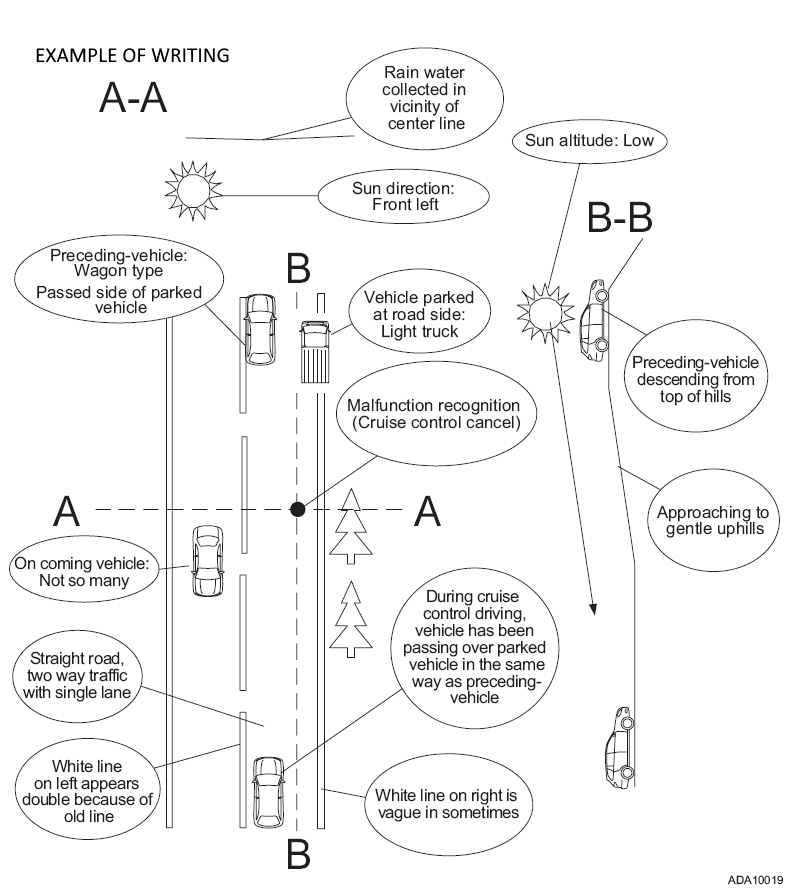 EXAMPLE OF WRITING

A-A

Rain water collected in vicinity of center line

Sun altitude: Low

Sun direction: Front left

B-B

Preceding-vehicle: Wagon type
Passed side of parked vehicle

B

Vehicle parked at road side: Light truck

Preceding-vehicle descending from top of hills

Malfunction recognition (Cruise control cancel)

A

A

Approaching to gentle uphills

On coming vehicle: Not so many

During cruise control driving, vehicle has been passing over parked vehicle in the same way as preceding-vehicle

Straight road, two way traffic with single lane

White line on left appears double because of old line

White line on right is vague in sometimes

B

ADA10019